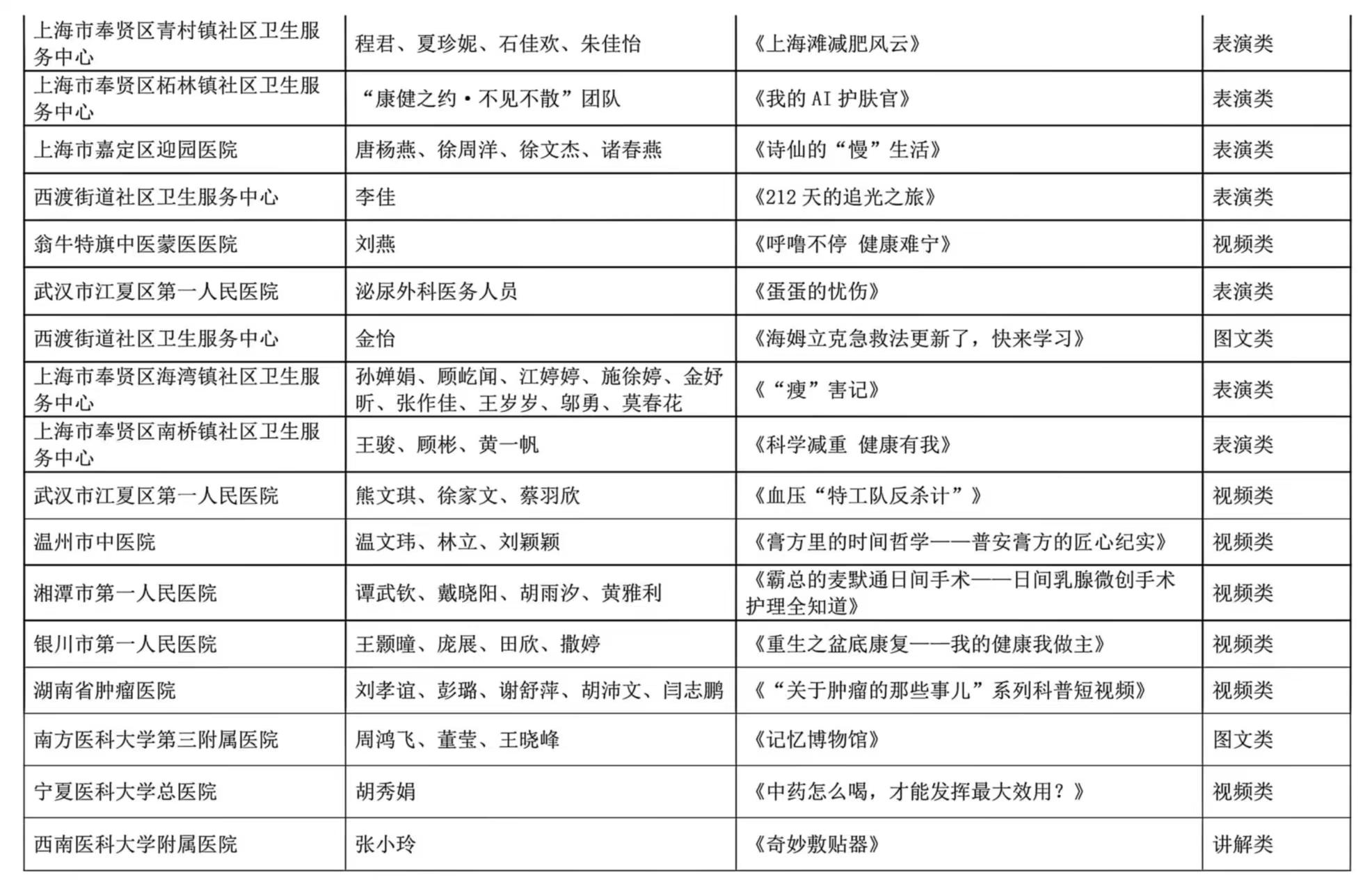 |  |  |  |  |
|---|---|---|---|
| 上海市奉贤区青村镇社区卫生服务中心 | 程君、夏珍妮、石佳欢、朱佳怡 | 《上海滩减肥风云》 | 表演类 |
| 上海市奉贤区柘林镇社区卫生服务中心 | “康健之约·不见不散”团队 | 《我的 AI 护肤官》 | 表演类 |
| 上海市嘉定区迎园医院 | 唐杨燕、徐周洋、徐文杰、诸春燕 | 《诗仙的“慢”生活》 | 表演类 |
| 西渡街道社区卫生服务中心 | 李佳 | 《212 天的追光之旅》 | 表演类 |
| 翁牛特旗中医蒙医医院 | 刘燕 | 《呼噜不停 健康难宁》 | 视频类 |
| 武汉市江夏区第一人民医院 | 泌尿外科医务人员 | 《蛋蛋的忧伤》 | 表演类 |
| 西渡街道社区卫生服务中心 | 金怡 | 《海姆立克急救法更新了，快来学习》 | 图文类 |
| 上海市奉贤区海湾镇社区卫生服务中心 | 孙婵娟、顾屹闻、江婷婷、施徐婷、金妤昕、张作佳、王岁岁、邬勇、莫春花 | 《“瘦”害记》 | 表演类 |
| 上海市奉贤区南桥镇社区卫生服务中心 | 王骏、顾彬、黄一帆 | 《科学减重 健康有我》 | 表演类 |
| 武汉市江夏区第一人民医院 | 熊文琪、徐家文、蔡羽欣 | 《血压“特工队反杀计”》 | 视频类 |
| 温州市中医院 | 温文玮、林立、刘颖颖 | 《膏方里的时间哲学——普安膏方的匠心纪实》 | 视频类 |
| 湘潭市第一人民医院 | 谭武钦、戴晓阳、胡雨汐、黄雅利 | 《霸总的麦默通日间手术——日间乳腺微创手术护理全知道》 | 视频类 |
| 银川市第一人民医院 | 王颢曈、庞展、田欣、撒婷 | 《重生之盆底康复——我的健康我做主》 | 视频类 |
| 湖南省肿瘤医院 | 刘孝谊、彭璐、谢舒萍、胡沛文、闫志鹏 | 《“关于肿瘤的那些事儿”系列科普短视频》 | 视频类 |
| 南方医科大学第三附属医院 | 周鸿飞、董莹、王晓峰 | 《记忆博物馆》 | 图文类 |
| 宁夏医科大学总医院 | 胡秀娟 | 《中药怎么喝，才能发挥最大效用？》 | 视频类 |
| 西南医科大学附属医院 | 张小玲 | 《奇妙敷贴器》 | 讲解类 |